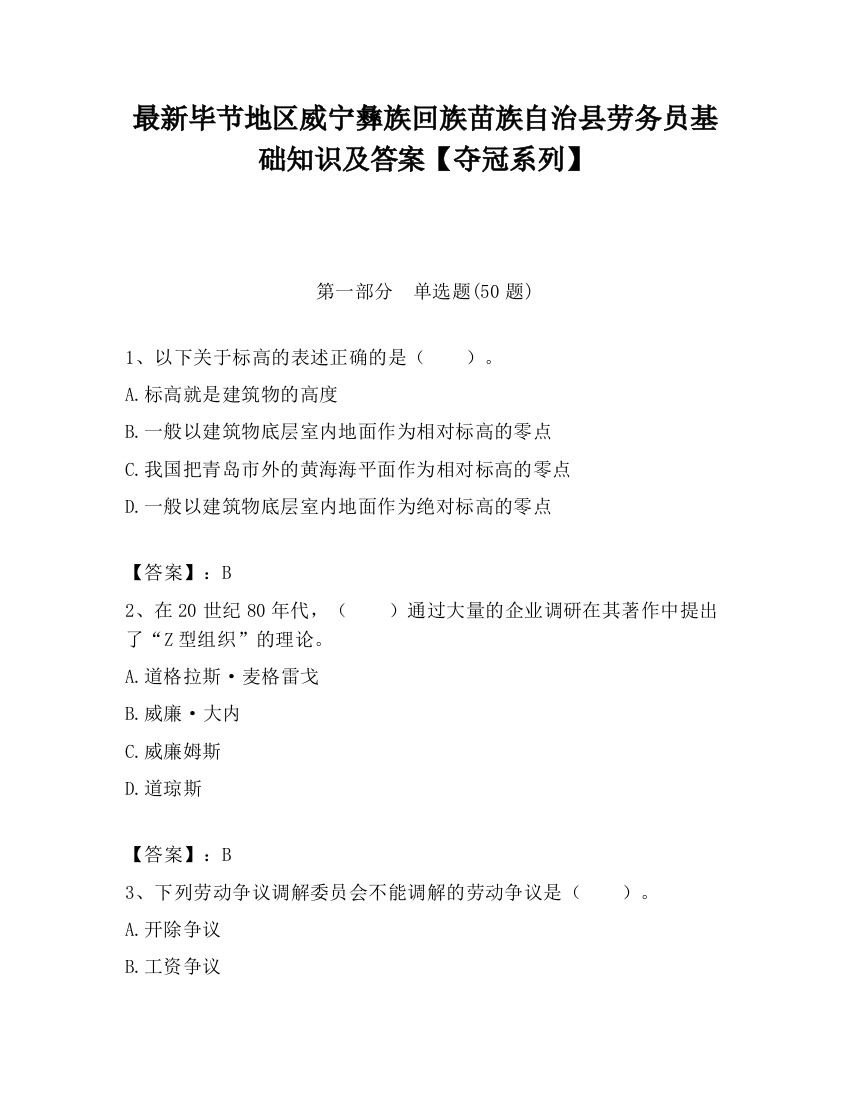 最新毕节地区威宁彝族回族苗族自治县劳务员基础知识及答案【夺冠系列】

第一部分　单选题(50 题)

1、以下关于标高的表述正确的是（　　）。

A.标高就是建筑物的高度

B.一般以建筑物底层室内地面作为相对标高的零点

C.我国把青岛市外的黄海海平面作为相对标高的零点

D.一般以建筑物底层室内地面作为绝对标高的零点

【答案】：B

2、在 20 世纪 80 年代，（　　）通过大量的企业调研在其著作中提出了“Z 型组织”的理论。

A.道格拉斯·麦格雷戈

B.威廉·大内

C.威廉姆斯

D.道琼斯

【答案】：B

3、下列劳动争议调解委员会不能调解的劳动争议是（　　）。

A.开除争议

B.工资争议